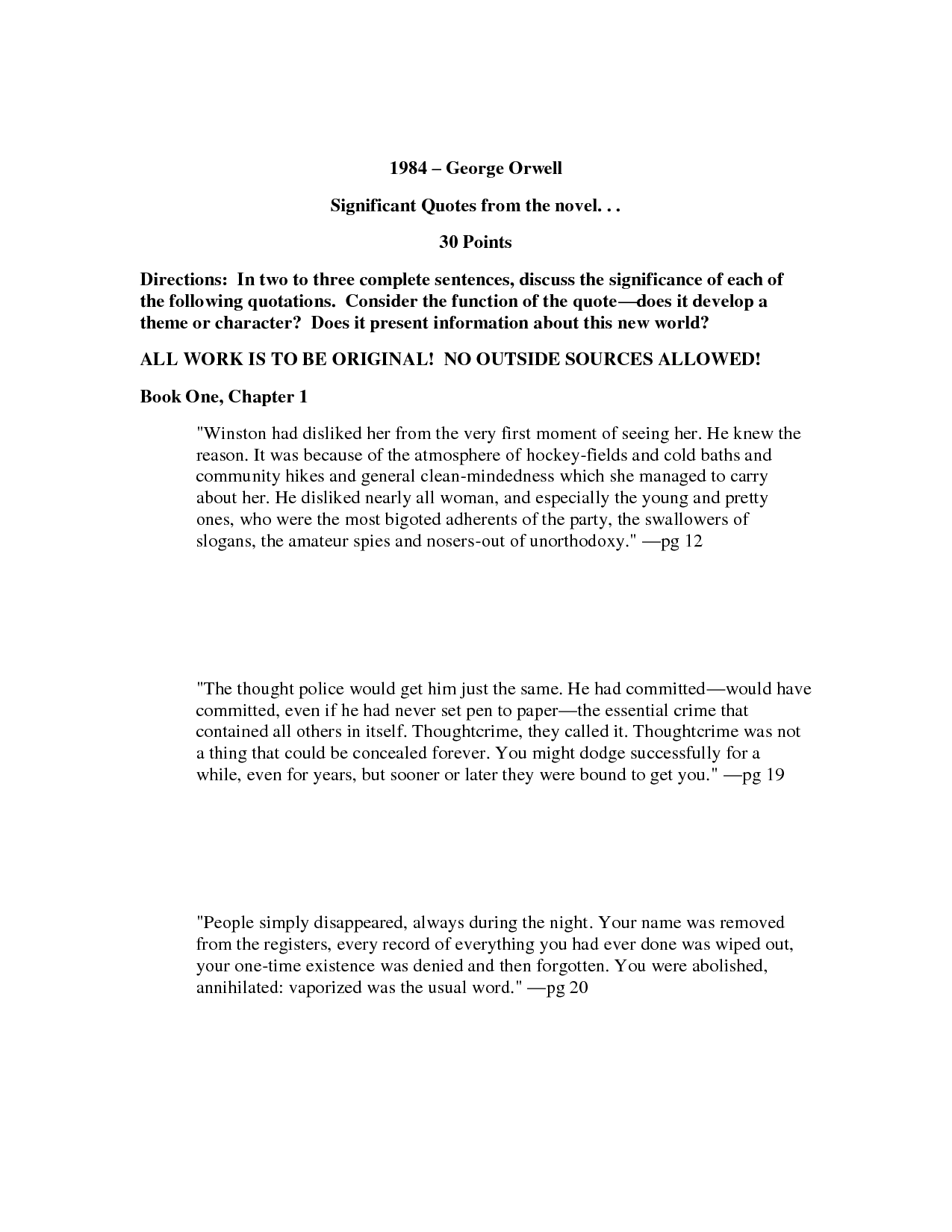 1984 – George Orwell

Significant Quotes from the novel. . .

30 Points

Directions: In two to three complete sentences, discuss the significance of each of the following quotations. Consider the function of the quote—does it develop a theme or character? Does it present information about this new world?

ALL WORK IS TO BE ORIGINAL! NO OUTSIDE SOURCES ALLOWED!

Book One, Chapter 1

"Winston had disliked her from the very first moment of seeing her. He knew the reason. It was because of the atmosphere of hockey-fields and cold baths and community hikes and general clean-mindedness which she managed to carry about her. He disliked nearly all woman, and especially the young and pretty ones, who were the most bigoted adherents of the party, the swallowers of slogans, the amateur spies and nosers-out of unorthodoxy." —pg 12

"The thought police would get him just the same. He had committed—would have committed, even if he had never set pen to paper—the essential crime that contained all others in itself. Thoughtcrime, they called it. Thoughtcrime was not a thing that could be concealed forever. You might dodge successfully for a while, even for years, but sooner or later they were bound to get you." —pg 19

"People simply disappeared, always during the night. Your name was removed from the registers, every record of everything you had ever done was wiped out, your one-time existence was denied and then forgotten. You were abolished, annihilated: vaporized was the usual word." —pg 20